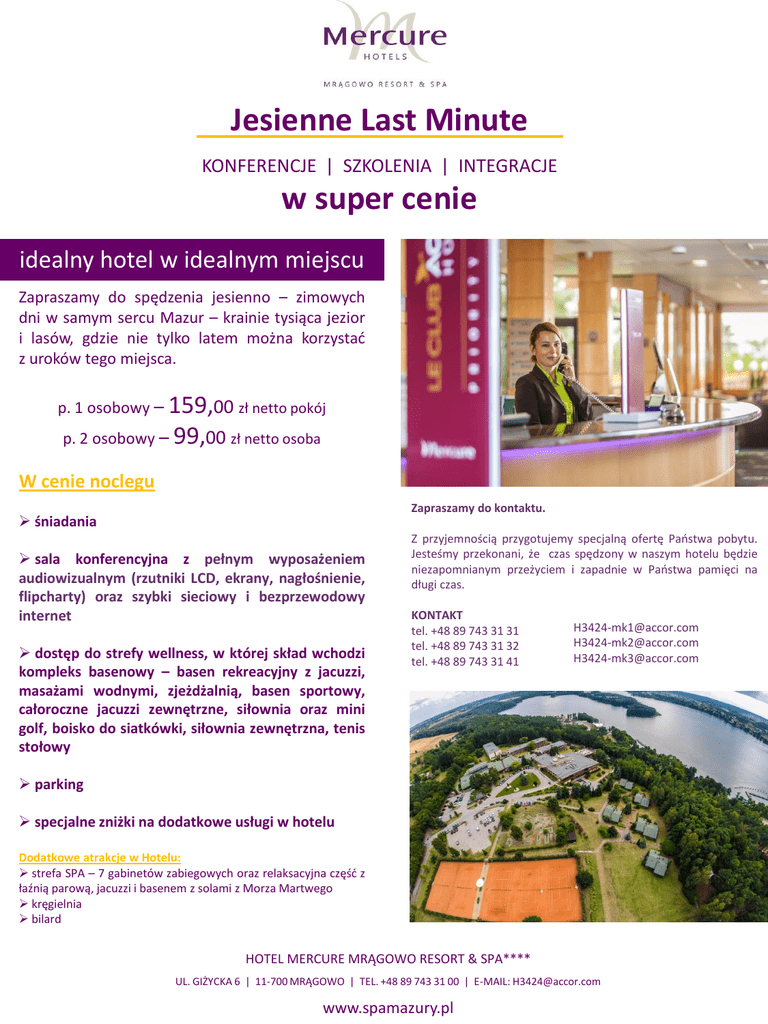 Mercure
HOTELS

MRĄGOWO RESORT & SPA

Jesienne Last Minute

KONFERENCJE | SZKOLENIA | INTEGRACJE

w super cenie

idealny hotel w idealnym miejscu

Zapraszamy do spędzenia jesienno – zimowych dni w samym sercu Mazur – krainie tysiąca jezior i lasów, gdzie nie tylko latem można korzystać z uroków tego miejsca.

p. 1 osobowy – 159,00 zł netto pokój

p. 2 osobowy – 99,00 zł netto osoba

W cenie noclegu

➢ śniadania

➢ sala konferencyjna z pełnym wyposażeniem audiowizualnym (rzutniki LCD, ekrany, nagłośnienie, flipcharty) oraz szybki sieciowy i bezprzewodowy internet

➢ dostęp do strefy wellness, w której skład wchodzi kompleks basenowy – basen rekreacyjny z jacuzzi, masażami wodnymi, zjeżdżalnią, basen sportowy, całoroczne jacuzzi zewnętrzne, siłownia oraz mini golf, boisko do siatkówki, siłownia zewnętrzna, tenis stołowy

➢ parking

➢ specjalne zniżki na dodatkowe usługi w hotelu

Dodatkowe atrakcje w Hotelu:
➢ strefa SPA – 7 gabinetów zabiegowych oraz relaksacyjna część z łaźnią parową, jacuzzi i basenem z solami z Morza Martwego
➢ kręgielnia
➢ bilard

LE CLUB

Mercure

Zapraszamy do kontaktu.

Z przyjemnością przygotujemy specjalną ofertę Państwa pobytu. Jesteśmy przekonani, że czas spędzony w naszym hotelu będzie niezapomnianym przeżyciem i zapadnie w Państwa pamięci na długi czas.

KONTAKT
tel. +48 89 743 31 31
tel. +48 89 743 31 32
tel. +48 89 743 31 41

H3424-mk1@accor.com
H3424-mk2@accor.com
H3424-mk3@accor.com

HOTEL MERCURE MRĄGOWO RESORT & SPA****

UL. GIŻYCKA 6 | 11-700 MRĄGOWO | TEL. +48 89 743 31 00 | E-MAIL: H3424@accor.com

www.spamazury.pl